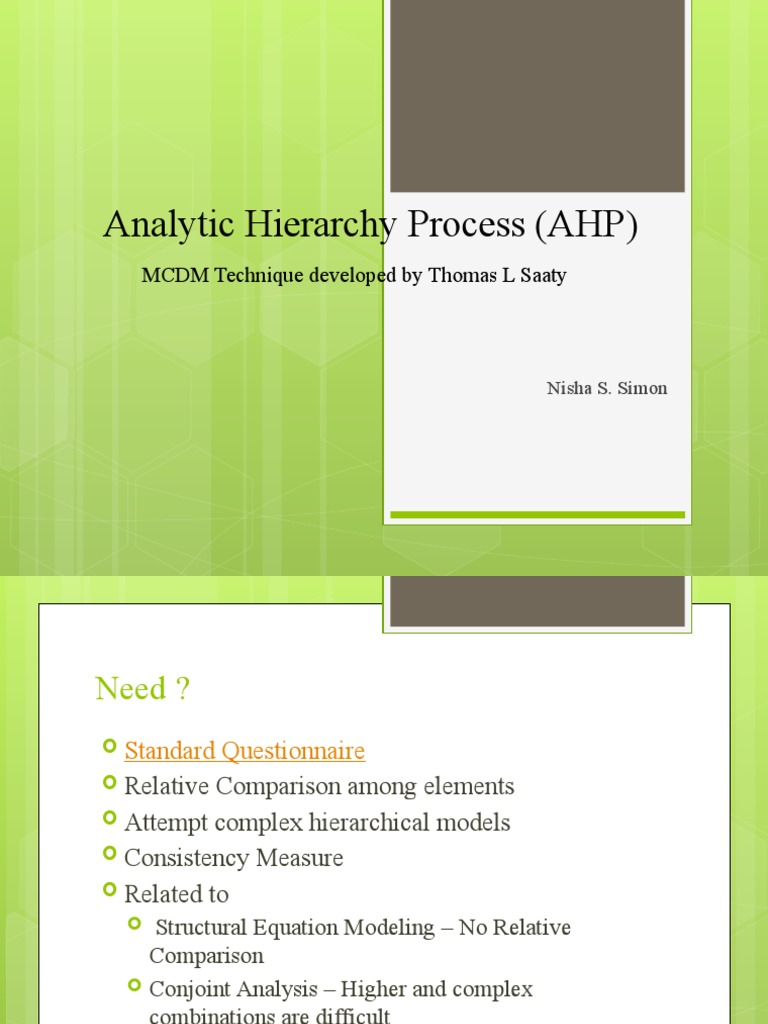 Analytic Hierarchy Process (AHP)

MCDM Technique developed by Thomas L Saaty

Nisha S. Simon

Need ?

Standard Questionnaire
Relative Comparison among elements
Attempt complex hierarchical models
Consistency Measure
Related to
Structural Equation Modeling – No Relative Comparison
Conjoint Analysis – Higher and complex combinations are difficult